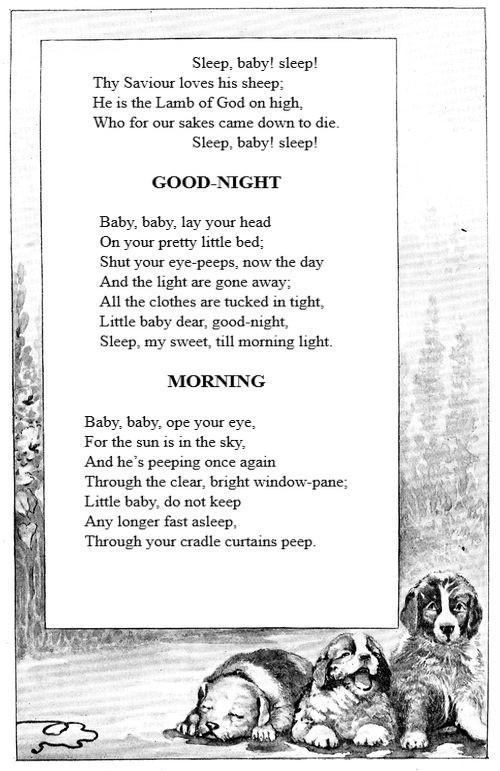 Sleep, baby! sleep!
Thy Saviour loves his sheep;
He is the Lamb of God on high,
Who for our sakes came down to die.
Sleep, baby! sleep!

GOOD-NIGHT

Baby, baby, lay your head
On your pretty little bed;
Shut your eye-peeps, now the day
And the light are gone away;
All the clothes are tucked in tight,
Little baby dear, good-night,
Sleep, my sweet, till morning light.

MORNING

Baby, baby, ope your eye,
For the sun is in the sky,
And he's peeping once again
Through the clear, bright window-pane;
Little baby, do not keep
Any longer fast asleep,
Through your cradle curtains peep.